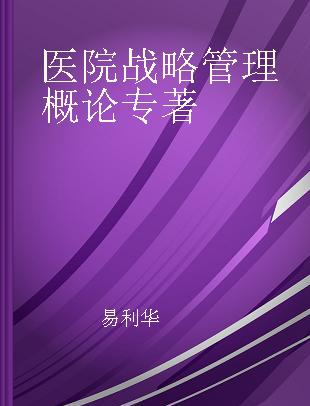 医院战略管理概论专著

易利华